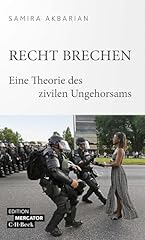 SAMIRA AKBARIAN

RECHT BRECHEN

Eine Theorie des zivilen Ungehorsams

EDITION MERCATOR C·H·Beck